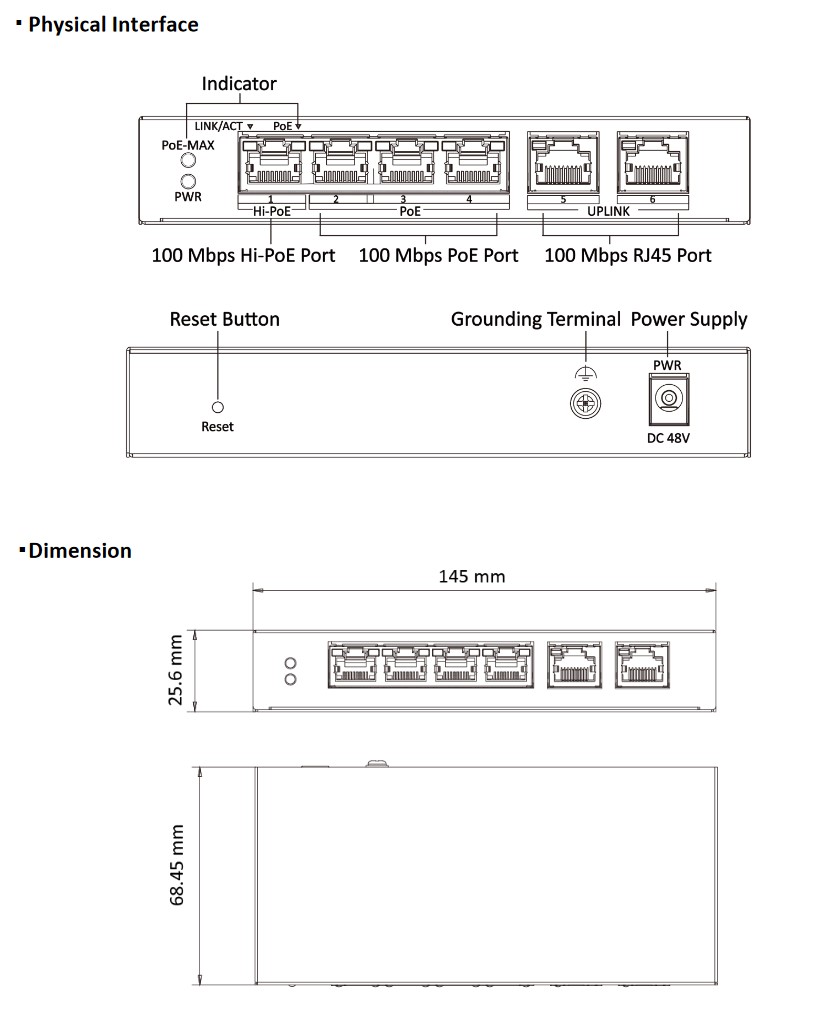 ▪ Physical Interface

Indicator

LINK/ACT ▼ PoE ▼

PoE-MAX

PWR

1 2 3 4 5 6

Hi-PoE PoE UPLINK

100 Mbps Hi-PoE Port 100 Mbps PoE Port 100 Mbps RJ45 Port

Reset Button Grounding Terminal Power Supply

Reset

PWR

DC 48V

▪ Dimension

145 mm

25.6 mm

68.45 mm